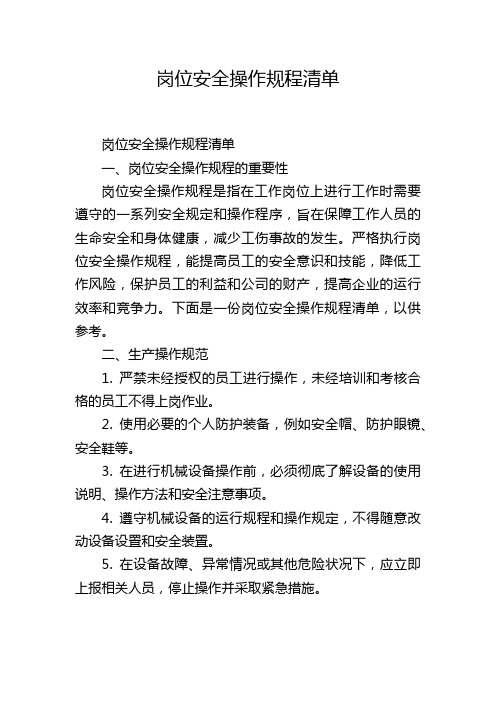 岗位安全操作规程清单

岗位安全操作规程清单

一、岗位安全操作规程的重要性

岗位安全操作规程是指在工作岗位上进行工作时需要遵守的一系列安全规定和操作程序，旨在保障工作人员的生命安全和身体健康，减少工伤事故的发生。严格执行岗位安全操作规程，能提高员工的安全意识和技能，降低工作风险，保护员工的利益和公司的财产，提高企业的运行效率和竞争力。下面是一份岗位安全操作规程清单，以供参考。

二、生产操作规范

1. 严禁未经授权的员工进行操作，未经培训和考核合格的员工不得上岗作业。

2. 使用必要的个人防护装备，例如安全帽、防护眼镜、安全鞋等。

3. 在进行机械设备操作前，必须彻底了解设备的使用说明、操作方法和安全注意事项。

4. 遵守机械设备的运行规程和操作规定，不得随意改动设备设置和安全装置。

5. 在设备故障、异常情况或其他危险状况下，应立即上报相关人员，停止操作并采取紧急措施。